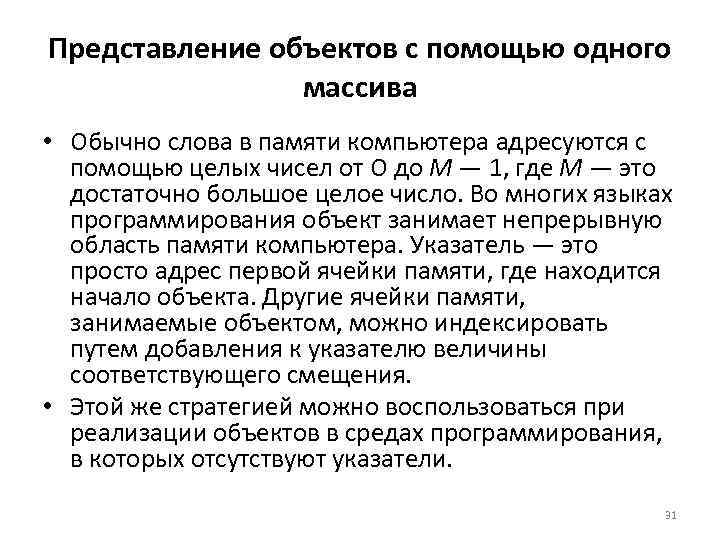 Представление объектов с помощью одного массива

• Обычно слова в памяти компьютера адресуются с помощью целых чисел от О до $M — 1$, где $M$ — это достаточно большое целое число. Во многих языках программирования объект занимает непрерывную область памяти компьютера. Указатель — это просто адрес первой ячейки памяти, где находится начало объекта. Другие ячейки памяти, занимаемые объектом, можно индексировать путем добавления к указателю величины соответствующего смещения.

• Этой же стратегией можно воспользоваться при реализации объектов в средах программирования, в которых отсутствуют указатели.

31